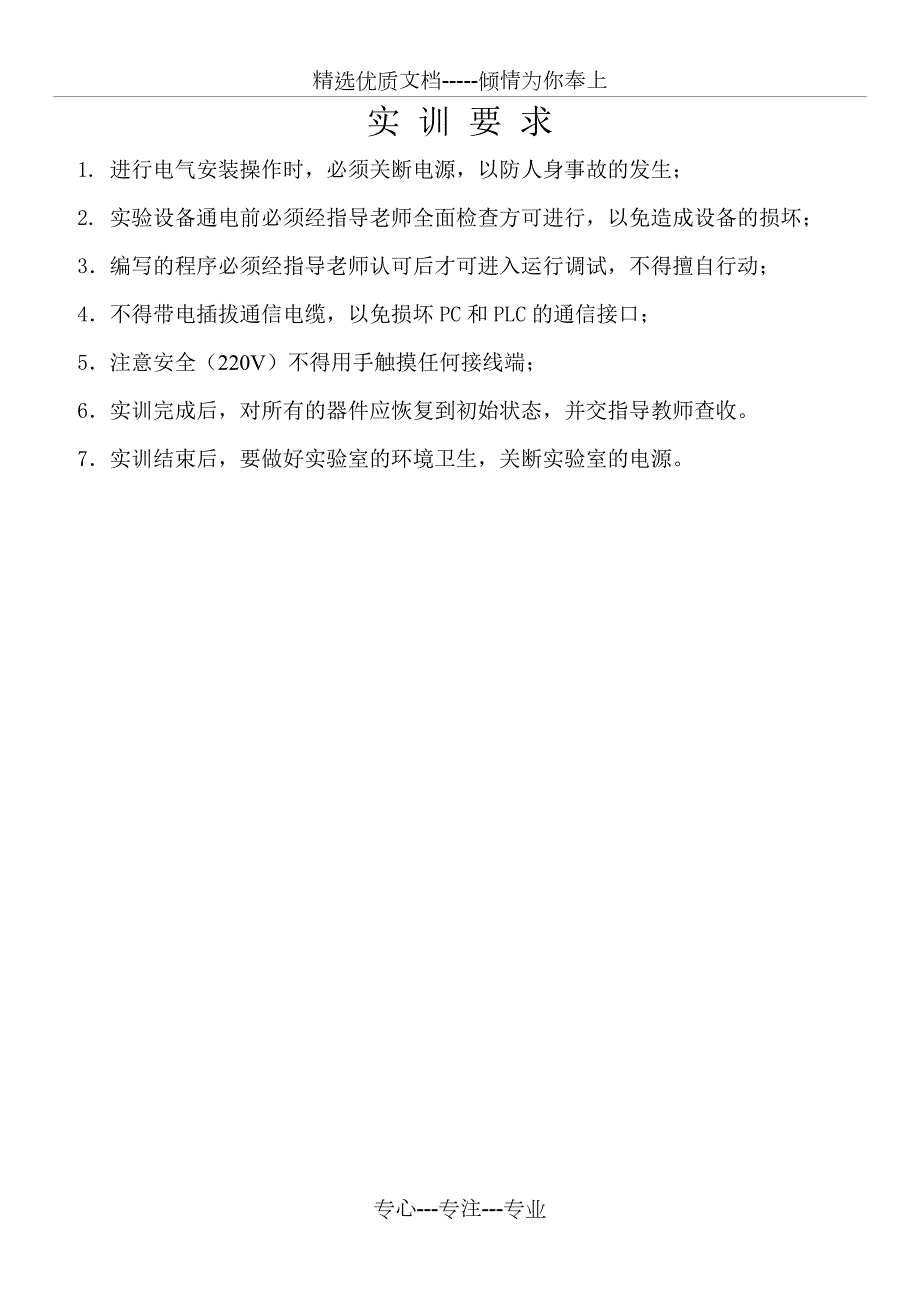 精选优质文档-----倾情为你奉上

实 训 要 求

1. 进行电气安装操作时，必须关断电源，以防人身事故的发生；

2. 实验设备通电前必须经指导老师全面检查方可进行，以免造成设备的损坏；

3．编写的程序必须经指导老师认可后才可进入运行调试，不得擅自行动；

4．不得带电插拔通信电缆，以免损坏 PC 和 PLC 的通信接口；

5．注意安全（220V）不得用手触摸任何接线端；

6．实训完成后，对所有的器件应恢复到初始状态，并交指导教师查收。

7．实训结束后，要做好实验室的环境卫生，关断实验室的电源。

专心---专注---专业